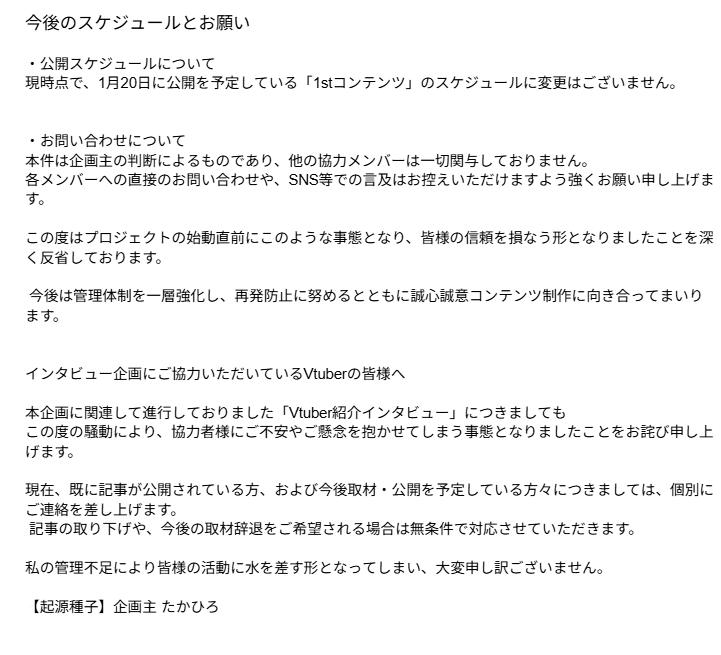 今後のスケジュールとお願い

・公開スケジュールについて
現時点で、1月20日に公開を予定している「1stコンテンツ」のスケジュールに変更はございません。

・お問い合わせについて
本件は企画主の判断によるものであり、他の協力メンバーは一切関与しておりません。
各メンバーへの直接のお問い合わせや、SNS等での言及はお控えいただけますよう強くお願い申し上げます。

この度はプロジェクトの始動直前にこのような事態となり、皆様の信頼を損なう形となりましたことを深く反省しております。

今後は管理体制を一層強化し、再発防止に努めるとともに誠心誠意コンテンツ制作に向き合ってまいります。

インタビュー企画にご協力いただいているVtuberの皆様へ

本企画に関連して進行しておりました「Vtuber紹介インタビュー」につきましても
この度の騒動により、協力者様にご不安やご懸念を抱かせてしまう事態となりましたことをお詫び申し上げます。

現在、既に記事が公開されている方、および今後取材・公開を予定している方々につきましては、個別にご連絡を差し上げます。
記事の取り下げや、今後の取材辞退をご希望される場合は無条件で対応させていただきます。

私の管理不足により皆様の活動に水を差す形となってしまい、大変申し訳ございません。

【起源種子】企画主 たかひろ